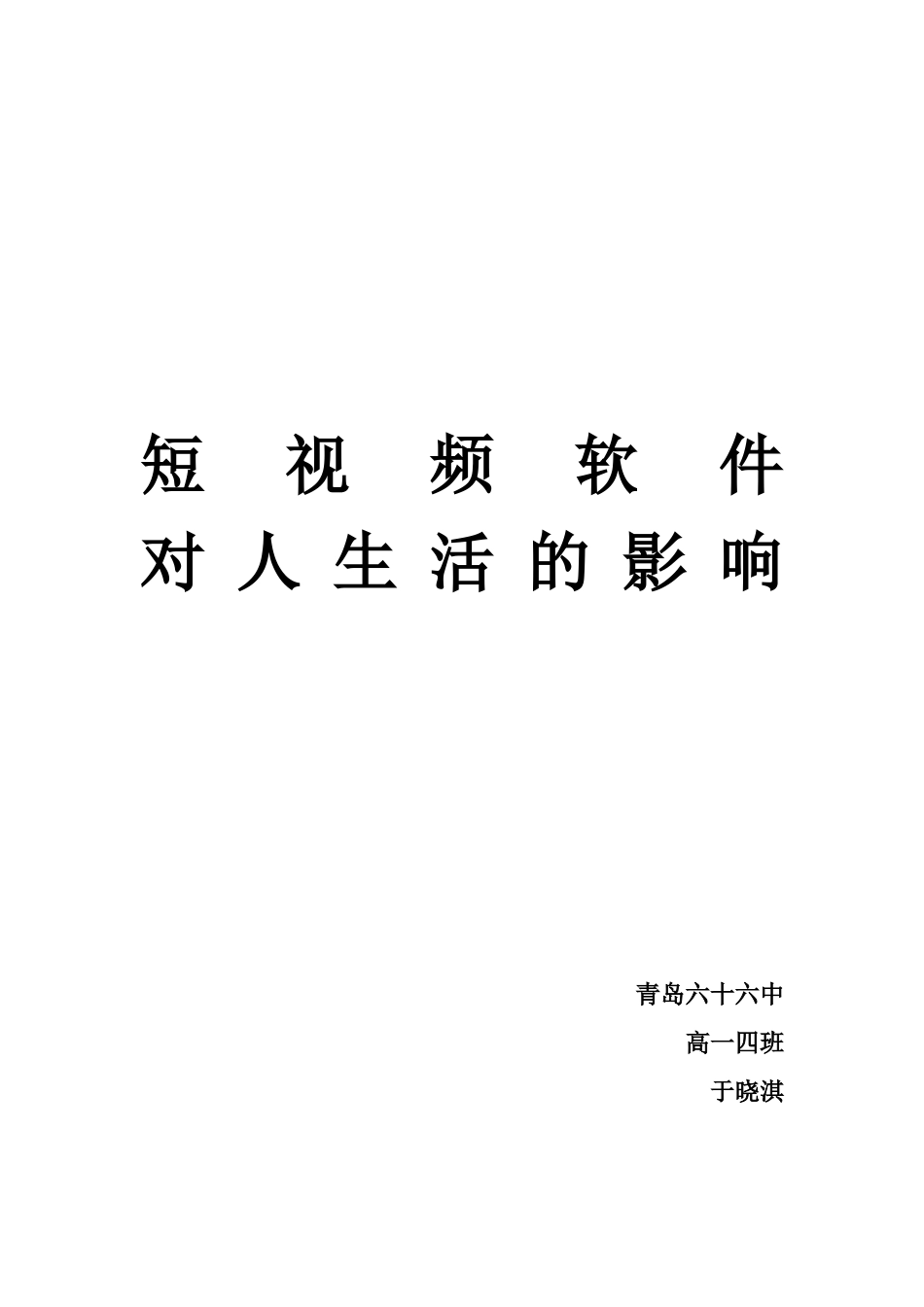 短视频软件
对人生活的影响

青岛六十六中

高一四班

于晓淇